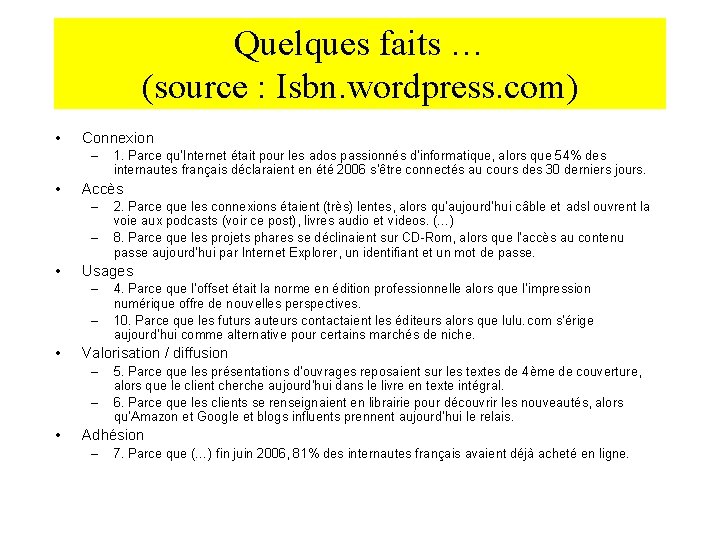 Quelques faits …
(source : Isbn.wordpress.com)

• Connexion
– 1. Parce qu'Internet était pour les ados passionnés d'informatique, alors que 54% des internautes français déclaraient en été 2006 s'être connectés au cours des 30 derniers jours.

• Accès
– 2. Parce que les connexions étaient (très) lentes, alors qu'aujourd'hui câble et adsl ouvrent la voie aux podcasts (voir ce post), livres audio et videos. (...)
– 8. Parce que les projets phares se déclinaient sur CD-Rom, alors que l'accès au contenu passe aujourd'hui par Internet Explorer, un identifiant et un mot de passe.

• Usages
– 4. Parce que l'offset était la norme en édition professionnelle alors que l'impression numérique offre de nouvelles perspectives.
– 10. Parce que les futurs auteurs contactaient les éditeurs alors que lulu.com s'érige aujourd'hui comme alternative pour certains marchés de niche.

• Valorisation / diffusion
– 5. Parce que les présentations d'ouvrages reposaient sur les textes de 4ème de couverture, alors que le client cherche aujourd'hui dans le livre en texte intégral.
– 6. Parce que les clients se renseignaient en librairie pour découvrir les nouveautés, alors qu'Amazon et Google et blogs influents prennent aujourd'hui le relais.

• Adhésion
– 7. Parce que (...) fin juin 2006, 81% des internautes français avaient déjà acheté en ligne.